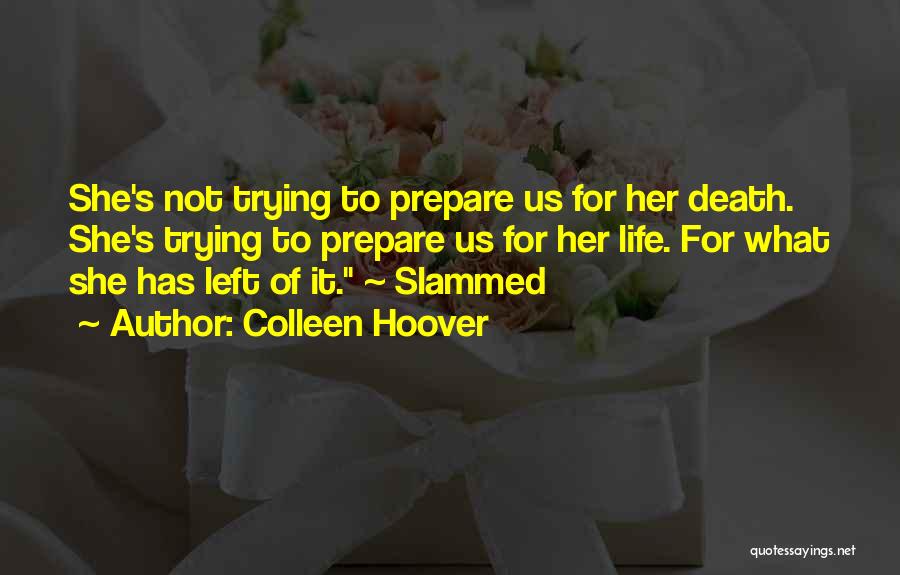 She's not trying to prepare us for her death. She's trying to prepare us for her life. For what she has left of it." ~ Slammed

~ Author: Colleen Hoover

quotessayings.net